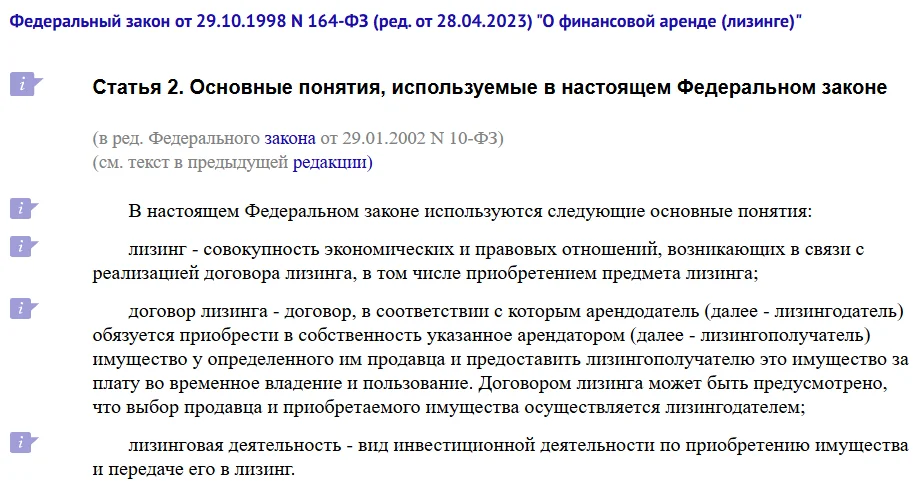 Федеральный закон от 29.10.1998 N 164-ФЗ (ред. от 28.04.2023) "О финансовой аренде (лизинге)"

Статья 2. Основные понятия, используемые в настоящем Федеральном законе

(в ред. Федерального закона от 29.01.2002 N 10-ФЗ)
(см. текст в предыдущей редакции)

В настоящем Федеральном законе используются следующие основные понятия:

лизинг - совокупность экономических и правовых отношений, возникающих в связи с реализацией договора лизинга, в том числе приобретением предмета лизинга;

договор лизинга - договор, в соответствии с которым арендодатель (далее - лизингодатель) обязуется приобрести в собственность указанное арендатором (далее - лизингополучатель) имущество у определенного им продавца и предоставить лизингополучателю это имущество за плату во временное владение и пользование. Договором лизинга может быть предусмотрено, что выбор продавца и приобретаемого имущества осуществляется лизингодателем;

лизинговая деятельность - вид инвестиционной деятельности по приобретению имущества и передаче его в лизинг.